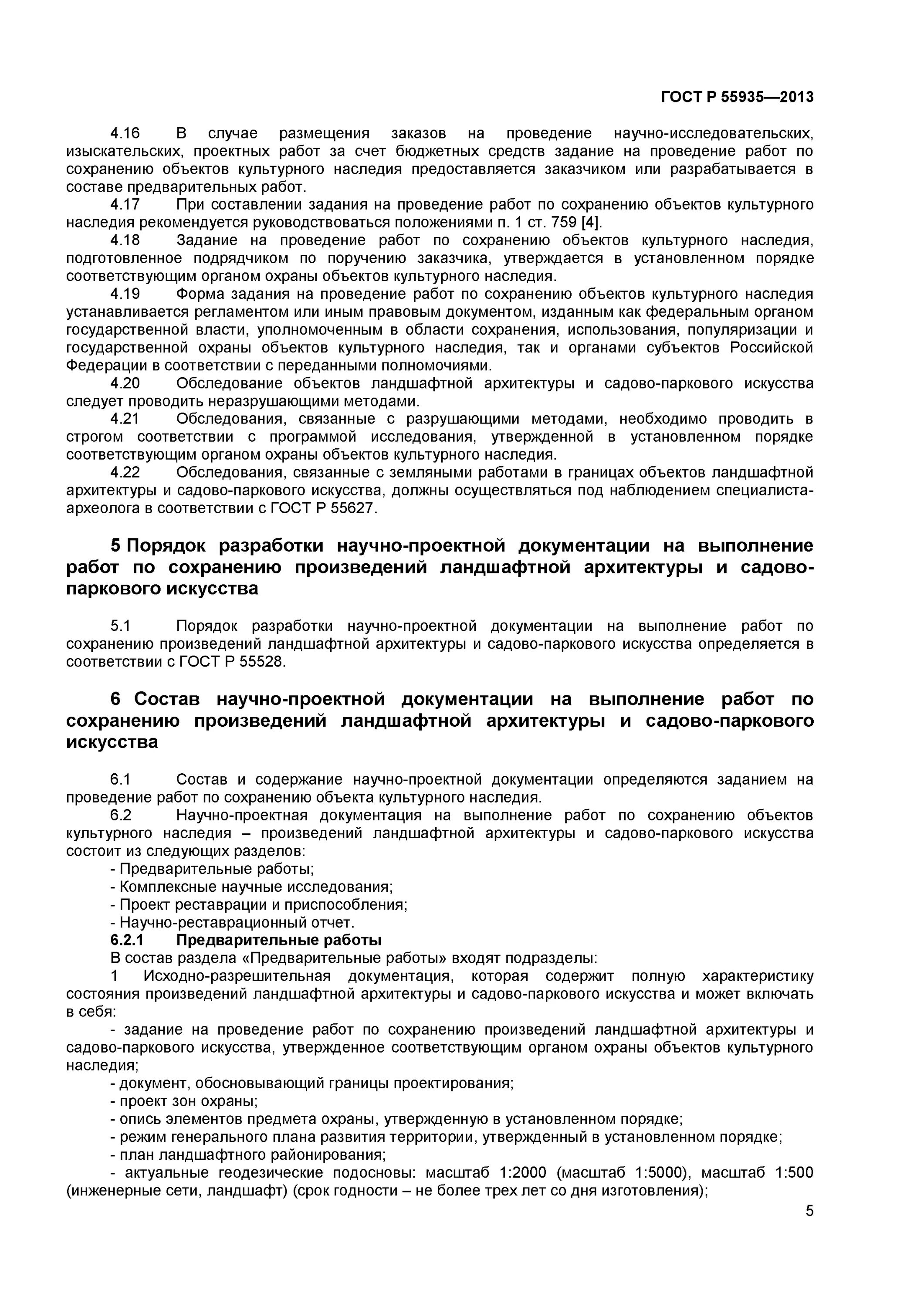 ГОСТ Р 55935—2013

4.16 В случае размещения заказов на проведение научно-исследовательских, изыскательских, проектных работ за счет бюджетных средств задание на проведение работ по сохранению объектов культурного наследия предоставляется заказчиком или разрабатывается в составе предварительных работ.

4.17 При составлении задания на проведение работ по сохранению объектов культурного наследия рекомендуется руководствоваться положениями п. 1 ст. 759 [4].

4.18 Задание на проведение работ по сохранению объектов культурного наследия, подготовленное подрядчиком по поручению заказчика, утверждается в установленном порядке соответствующим органом охраны объектов культурного наследия.

4.19 Форма задания на проведение работ по сохранению объектов культурного наследия устанавливается регламентом или иным правовым документом, изданным как федеральным органом государственной власти, уполномоченным в области сохранения, использования, популяризации и государственной охраны объектов культурного наследия, так и органами субъектов Российской Федерации в соответствии с переданными полномочиями.

4.20 Обследование объектов ландшафтной архитектуры и садово-паркового искусства следует проводить неразрушающими методами.

4.21 Обследования, связанные с разрушающими методами, необходимо проводить в строгом соответствии с программой исследования, утвержденной в установленном порядке соответствующим органом охраны объектов культурного наследия.

4.22 Обследования, связанные с земляными работами в границах объектов ландшафтной архитектуры и садово-паркового искусства, должны осуществляться под наблюдением специалиста-археолога в соответствии с ГОСТ Р 55627.

5 Порядок разработки научно-проектной документации на выполнение работ по сохранению произведений ландшафтной архитектуры и садово-паркового искусства

5.1 Порядок разработки научно-проектной документации на выполнение работ по сохранению произведений ландшафтной архитектуры и садово-паркового искусства определяется в соответствии с ГОСТ Р 55528.

6 Состав научно-проектной документации на выполнение работ по сохранению произведений ландшафтной архитектуры и садово-паркового искусства

6.1 Состав и содержание научно-проектной документации определяются заданием на проведение работ по сохранению объекта культурного наследия.

6.2 Научно-проектная документация на выполнение работ по сохранению объектов культурного наследия – произведений ландшафтной архитектуры и садово-паркового искусства состоит из следующих разделов:
- Предварительные работы;
- Комплексные научные исследования;
- Проект реставрации и приспособления;
- Научно-реставрационный отчет.

6.2.1 Предварительные работы

В состав раздела «Предварительные работы» входят подразделы:

1 Исходно-разрешительная документация, которая содержит полную характеристику состояния произведений ландшафтной архитектуры и садово-паркового искусства и может включать в себя:
- задание на проведение работ по сохранению произведений ландшафтной архитектуры и садово-паркового искусства, утвержденное соответствующим органом охраны объектов культурного наследия;
- документ, обосновывающий границы проектирования;
- проект зон охраны;
- опись элементов предмета охраны, утвержденную в установленном порядке;
- режим генерального плана развития территории, утвержденный в установленном порядке;
- план ландшафтного районирования;
- актуальные геодезические подосновы: масштаб 1:2000 (масштаб 1:5000), масштаб 1:500 (инженерные сети, ландшафт) (срок годности – не более трех лет со дня изготовления);

5